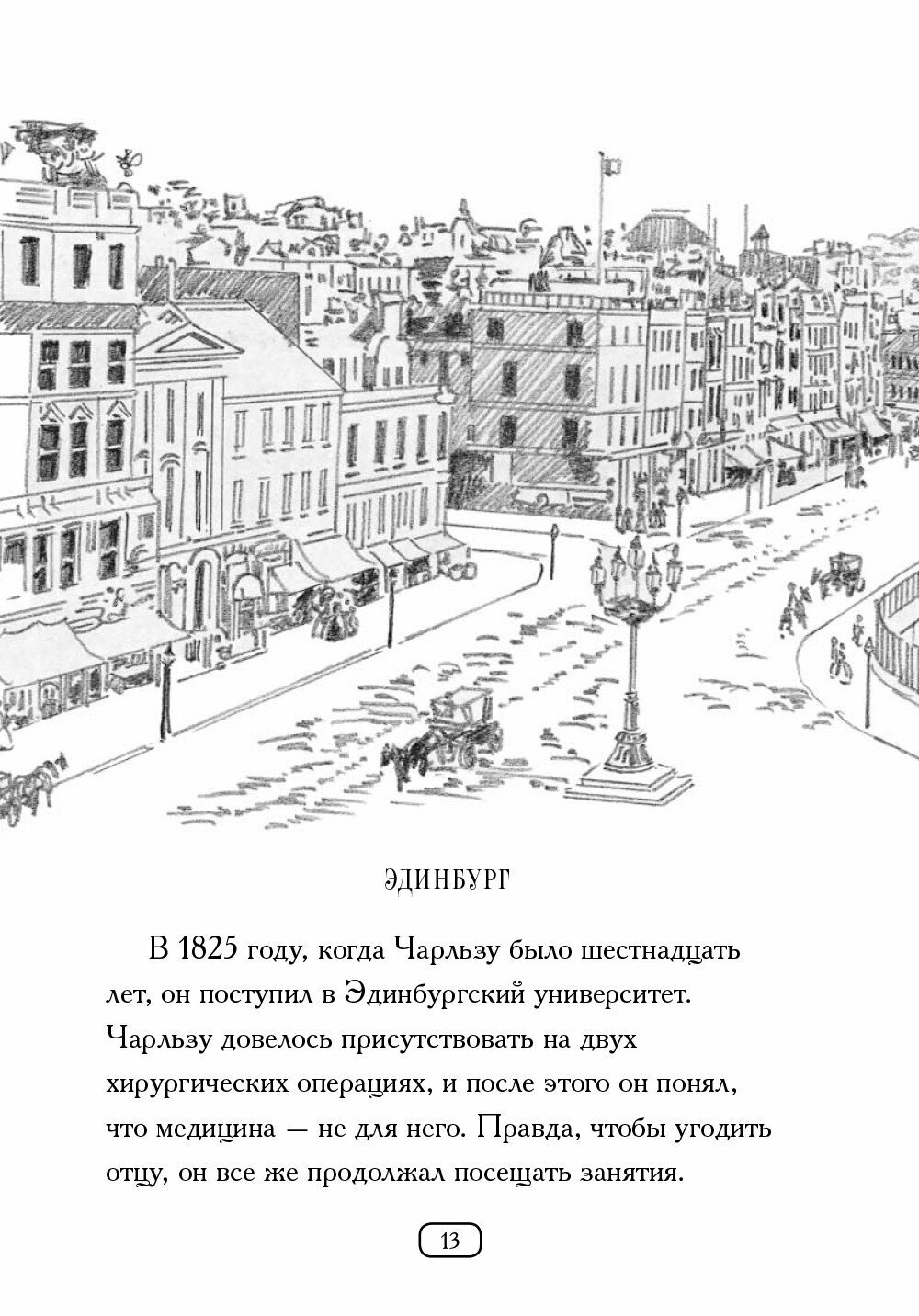 ЭДИНБУРГ

В 1825 году, когда Чарльзу было шестнадцать лет, он поступил в Эдинбургский университет. Чарльзу довелось присутствовать на двух хирургических операциях, и после этого он понял, что медицина — не для него. Правда, чтобы угодить отцу, он все же продолжал посещать занятия.

13